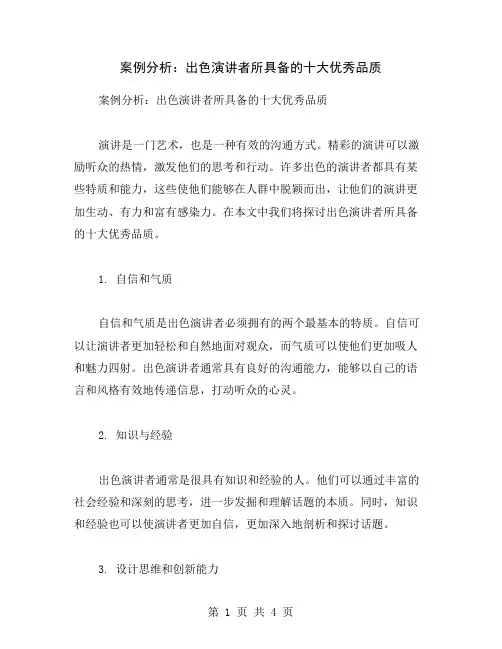 案例分析：出色演讲者所具备的十大优秀品质

案例分析：出色演讲者所具备的十大优秀品质

演讲是一门艺术，也是一种有效的沟通方式。精彩的演讲可以激励听众的热情，激发他们的思考和行动。许多出色的演讲者都具有某些特质和能力，这些使他们能够在人群中脱颖而出，让他们的演讲更加生动、有力和富有感染力。在本文中我们将探讨出色演讲者所具备的十大优秀品质。

1. 自信和气质

自信和气质是出色演讲者必须拥有的两个最基本的特质。自信可以让演讲者更加轻松和自然地面对观众，而气质可以使他们更加吸人和魅力四射。出色演讲者通常具有良好的沟通能力，能够以自己的语言和风格有效地传递信息，打动听众的心灵。

2. 知识与经验

出色演讲者通常是很具有知识和经验的人。他们可以通过丰富的社会经验和深刻的思考，进一步发掘和理解话题的本质。同时，知识和经验也可以使演讲者更加自信，更加深入地剖析和探讨话题。

3. 设计思维和创新能力

第 1 页 共 4 页